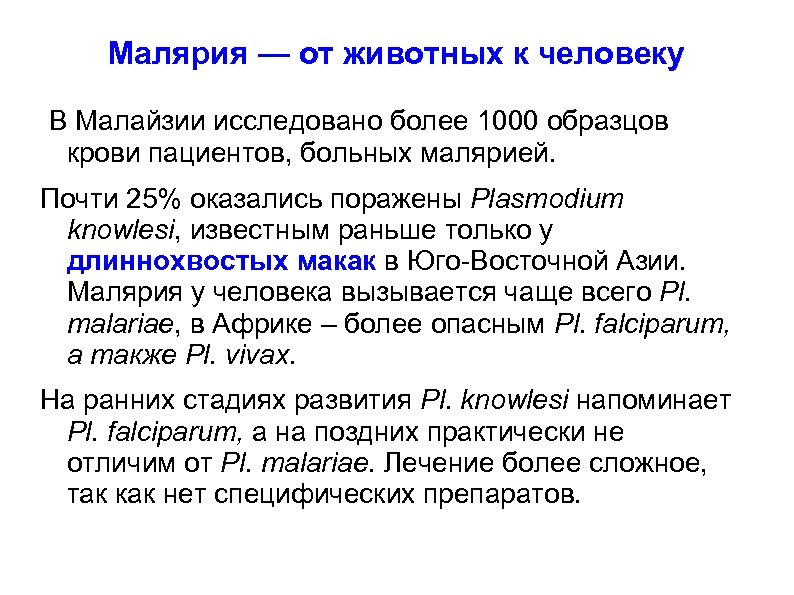 Малярия — от животных к человеку

В Малайзии исследовано более 1000 образцов крови пациентов, больных малярией.

Почти 25% оказались поражены Plasmodium knowlesi, известным раньше только у длиннохвостых макак в Юго-Восточной Азии. Малярия у человека вызывается чаще всего Pl. malariae, в Африке – более опасным Pl. falciparum, а также Pl. vivax.

На ранних стадиях развития Pl. knowlesi напоминает Pl. falciparum, а на поздних практически не отличим от Pl. malariae. Лечение более сложное, так как нет специфических препаратов.